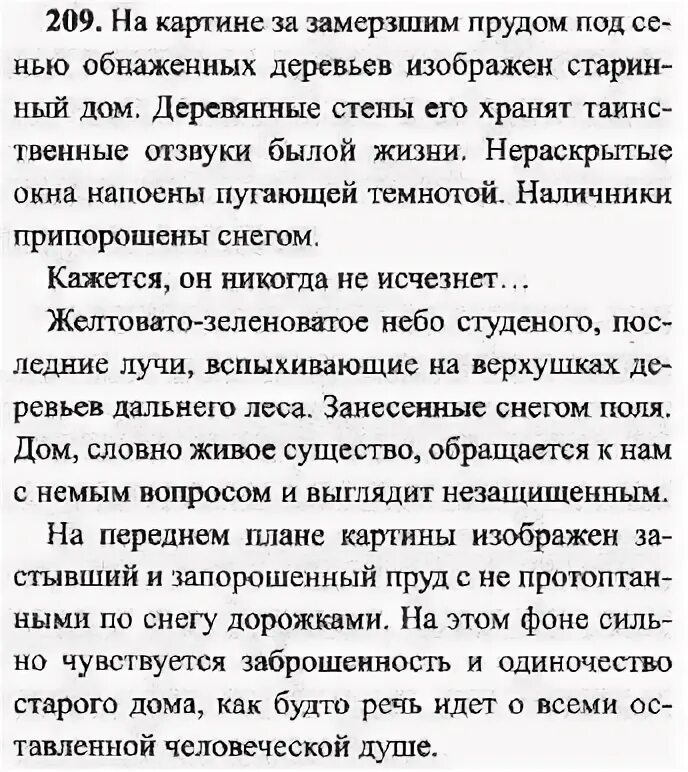 **209.** На картине за замерзшим прудом под сенью обнаженных деревьев изображен старинный дом. Деревянные стены его хранят таинственные отзвуки былой жизни. Нераскрытые окна напоены пугающей темнотой. Наличники припорошены снегом.

Кажется, он никогда не исчезнет...

Желтовато-зеленоватое небо студеного, последние лучи, вспыхивающие на верхушках деревьев дальнего леса. Занесенные снегом поля. Дом, словно живое существо, обращается к нам с немым вопросом и выглядит незащищенным.

На переднем плане картины изображен застывший и запорошенный пруд с не протоптанными по снегу дорожками. На этом фоне сильно чувствуется заброшенность и одиночество старого дома, как будто речь идет о всеми оставленной человеческой душе.